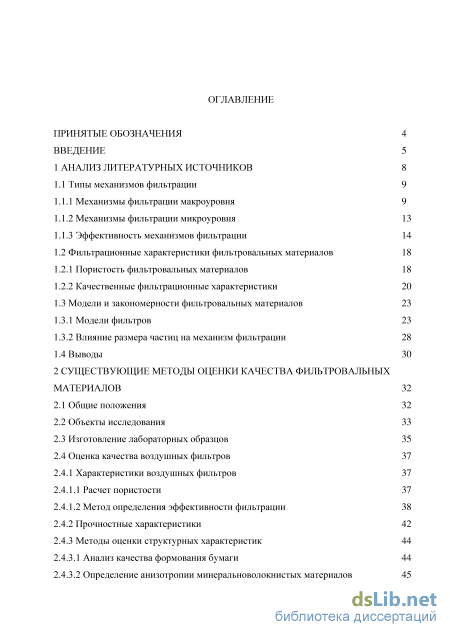 ОГЛАВЛЕНИЕ

ПРИНЯТЫЕ ОБОЗНАЧЕНИЯ 4
ВВЕДЕНИЕ 5
1 АНАЛИЗ ЛИТЕРАТУРНЫХ ИСТОЧНИКОВ 8
1.1 Типы механизмов фильтрации 9
1.1.1 Механизмы фильтрации макроуровня 9
1.1.2 Механизмы фильтрации микроуровня 13
1.1.3 Эффективность механизмов фильтрации 14
1.2 Фильтрационные характеристики фильтровальных материалов 18
1.2.1 Пористость фильтровальных материалов 18
1.2.2 Качественные фильтрационные характеристики 20
1.3 Модели и закономерности фильтровальных материалов 23
1.3.1 Модели фильтров 23
1.3.2 Влияние размера частиц на механизм фильтрации 28
1.4 Выводы 30
2 СУЩЕСТВУЮЩИЕ МЕТОДЫ ОЦЕНКИ КАЧЕСТВА ФИЛЬТРОВАЛЬНЫХ МАТЕРИАЛОВ 32
2.1 Общие положения 32
2.2 Объекты исследования 33
2.3 Изготовление лабораторных образцов 35
2.4 Оценка качества воздушных фильтров 37
2.4.1 Характеристики воздушных фильтров 37
2.4.1.1 Расчет пористости 37
2.4.1.2 Метод определения эффективности фильтрации 38
2.4.2 Прочностные характеристики 42
2.4.3 Методы оценки структурных характеристик 44
2.4.3.1 Анализ качества формования бумаги 44
2.4.3.2 Определение анизотропии минеральноволокнистых материалов 45

dsLib.net
библиотека диссертаций